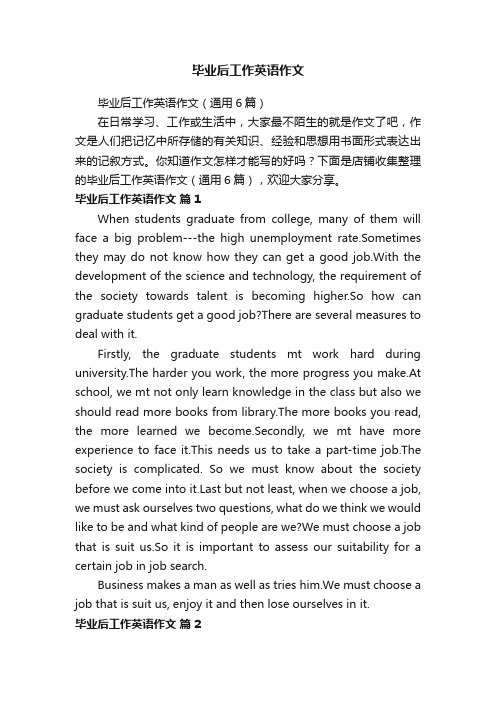 毕业后工作英语作文

毕业后工作英语作文（通用6篇）

在日常学习、工作或生活中，大家最不陌生的就是作文了吧，作文是人们把记忆中所存储的有关知识、经验和思想用书面形式表达出来的记叙方式。你知道作文怎样才能写的好吗？下面是店铺收集整理的毕业后工作英语作文（通用6篇），欢迎大家分享。

毕业后工作英语作文 篇1

When students graduate from college, many of them will face a big problem---the high unemployment rate.Sometimes they may do not know how they can get a good job.With the development of the science and technology, the requirement of the society towards talent is becoming higher.So how can graduate students get a good job?There are several measures to deal with it.

Firstly, the graduate students mt work hard during university.The harder you work, the more progress you make.At school, we mt not only learn knowledge in the class but also we should read more books from library.The more books you read, the more learned we become.Secondly, we mt have more experience to face it.This needs us to take a part-time job.The society is complicated. So we must know about the society before we come into it.Last but not least, when we choose a job, we must ask ourselves two questions, what do we think we would like to be and what kind of people are we?We must choose a job that is suit us.So it is important to assess our suitability for a certain job in job search.

Business makes a man as well as tries him.We must choose a job that is suit us, enjoy it and then lose ourselves in it.

毕业后工作英语作文 篇2